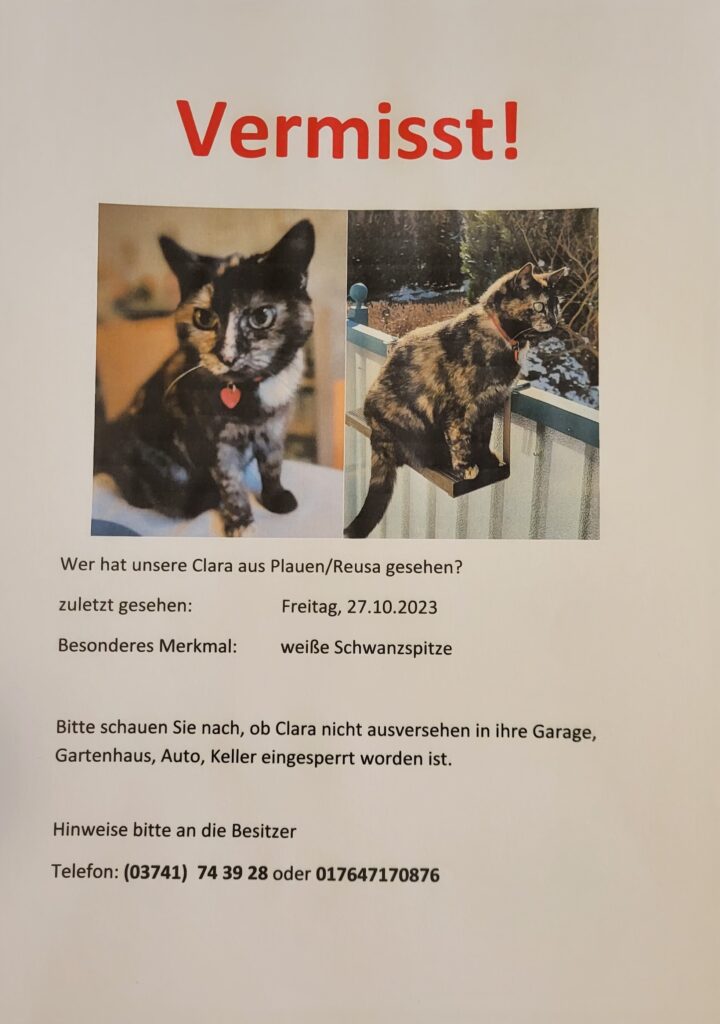 Vermisst!

Wer hat unsere Clara aus Plauen/Reusa gesehen?

zuletzt gesehen: Freitag, 27.10.2023

Besonderes Merkmal: weiße Schwanzspitze

Bitte schauen Sie nach, ob Clara nicht ausversehen in ihre Garage, Gartenhaus, Auto, Keller eingesperrt worden ist.

Hinweise bitte an die Besitzer

Telefon: (03741) 74 39 28 oder 017647170876